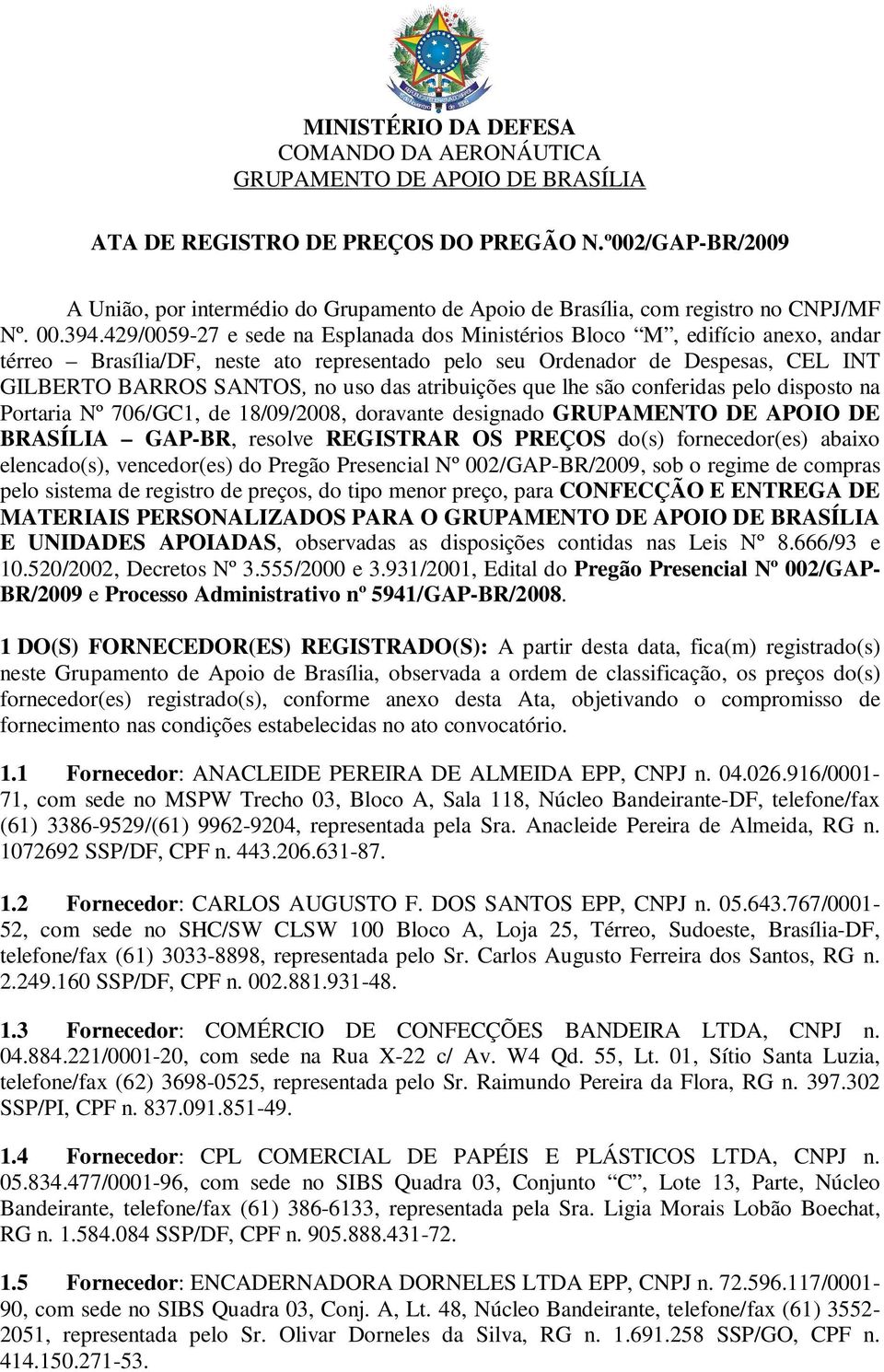 MINISTÉRIO DA DEFESA
COMANDO DA AERONÁUTICA
GRUPAMENTO DE APOIO DE BRASÍLIA

ATA DE REGISTRO DE PREÇOS DO PREGÃO N.º002/GAP-BR/2009

A União, por intermédio do Grupamento de Apoio de Brasília, com registro no CNPJ/MF Nº. 00.394.429/0059-27 e sede na Esplanada dos Ministérios Bloco "M", edifício anexo, andar térreo – Brasília/DF, neste ato representado pelo seu Ordenador de Despesas, CEL INT GILBERTO BARROS SANTOS, no uso das atribuições que lhe são conferidas pelo disposto na Portaria Nº 706/GC1, de 18/09/2008, doravante designado GRUPAMENTO DE APOIO DE BRASÍLIA – GAP-BR, resolve REGISTRAR OS PREÇOS do(s) fornecedor(es) abaixo elencado(s), vencedor(es) do Pregão Presencial Nº 002/GAP-BR/2009, sob o regime de compras pelo sistema de registro de preços, do tipo menor preço, para CONFECÇÃO E ENTREGA DE MATERIAIS PERSONALIZADOS PARA O GRUPAMENTO DE APOIO DE BRASÍLIA E UNIDADES APOIADAS, observadas as disposições contidas nas Leis Nº 8.666/93 e 10.520/2002, Decretos Nº 3.555/2000 e 3.931/2001, Edital do Pregão Presencial Nº 002/GAP-BR/2009 e Processo Administrativo nº 5941/GAP-BR/2008.

1 DO(S) FORNECEDOR(ES) REGISTRADO(S): A partir desta data, fica(m) registrado(s) neste Grupamento de Apoio de Brasília, observada a ordem de classificação, os preços do(s) fornecedor(es) registrado(s), conforme anexo desta Ata, objetivando o compromisso de fornecimento nas condições estabelecidas no ato convocatório.

1.1 Fornecedor: ANACLEIDE PEREIRA DE ALMEIDA EPP, CNPJ n. 04.026.916/0001-71, com sede no MSPW Trecho 03, Bloco A, Sala 118, Núcleo Bandeirante-DF, telefone/fax (61) 3386-9529/(61) 9962-9204, representada pela Sra. Anacleide Pereira de Almeida, RG n. 1072692 SSP/DF, CPF n. 443.206.631-87.

1.2 Fornecedor: CARLOS AUGUSTO F. DOS SANTOS EPP, CNPJ n. 05.643.767/0001-52, com sede no SHC/SW CLSW 100 Bloco A, Loja 25, Térreo, Sudoeste, Brasília-DF, telefone/fax (61) 3033-8898, representada pelo Sr. Carlos Augusto Ferreira dos Santos, RG n. 2.249.160 SSP/DF, CPF n. 002.881.931-48.

1.3 Fornecedor: COMÉRCIO DE CONFECÇÕES BANDEIRA LTDA, CNPJ n. 04.884.221/0001-20, com sede na Rua X-22 c/ Av. W4 Qd. 55, Lt. 01, Sítio Santa Luzia, telefone/fax (62) 3698-0525, representada pelo Sr. Raimundo Pereira da Flora, RG n. 397.302 SSP/PI, CPF n. 837.091.851-49.

1.4 Fornecedor: CPL COMERCIAL DE PAPÉIS E PLÁSTICOS LTDA, CNPJ n. 05.834.477/0001-96, com sede no SIBS Quadra 03, Conjunto "C", Lote 13, Parte, Núcleo Bandeirante, telefone/fax (61) 386-6133, representada pela Sra. Ligia Morais Lobão Boechat, RG n. 1.584.084 SSP/DF, CPF n. 905.888.431-72.

1.5 Fornecedor: ENCADERNADORA DORNELES LTDA EPP, CNPJ n. 72.596.117/0001-90, com sede no SIBS Quadra 03, Conj. A, Lt. 48, Núcleo Bandeirante, telefone/fax (61) 3552-2051, representada pelo Sr. Olivar Dorneles da Silva, RG n. 1.691.258 SSP/GO, CPF n. 414.150.271-53.